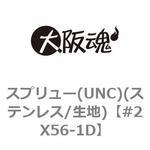 大阪魂

スプリュー(UNC)(ステンレス/生地)【#2X56-1D】